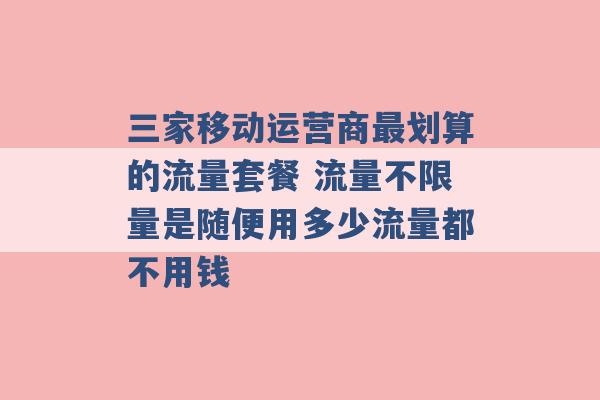 三家移动运营商最划算的流量套餐 流量不限量是随便用多少流量都不用钱